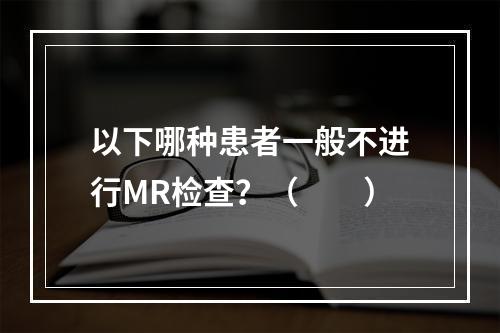 以下哪种患者一般不进行MR检查？（　　）